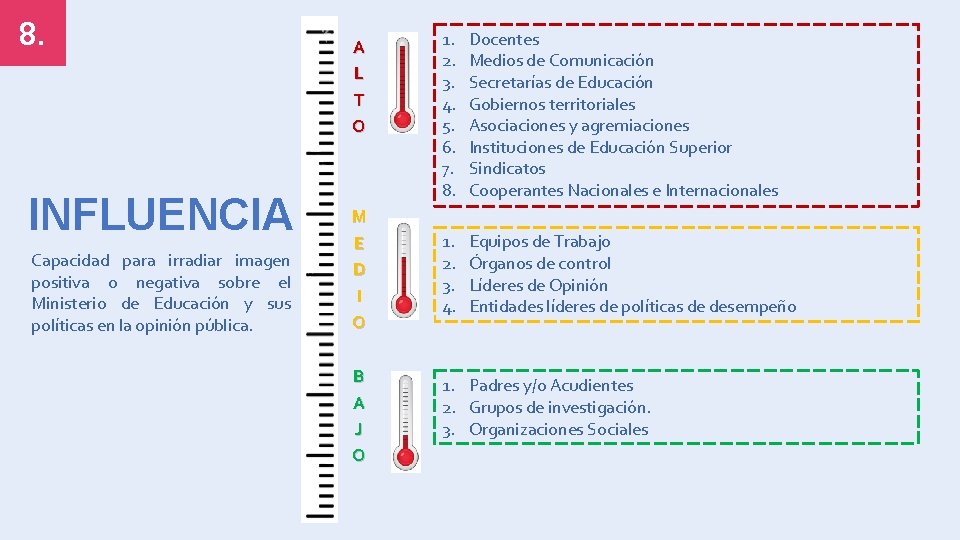 8.

INFLUENCIA

Capacidad para irradiar imagen positiva o negativa sobre el Ministerio de Educación y sus políticas en la opinión pública.

ALTO

1. Docentes
2. Medios de Comunicación
3. Secretarías de Educación
4. Gobiernos territoriales
5. Asociaciones y agremiaciones
6. Instituciones de Educación Superior
7. Sindicatos
8. Cooperantes Nacionales e Internacionales

MEDIO

1. Equipos de Trabajo
2. Órganos de control
3. Líderes de Opinión
4. Entidades líderes de políticas de desempeño

BAJO

1. Padres y/o Acudientes
2. Grupos de investigación.
3. Organizaciones Sociales